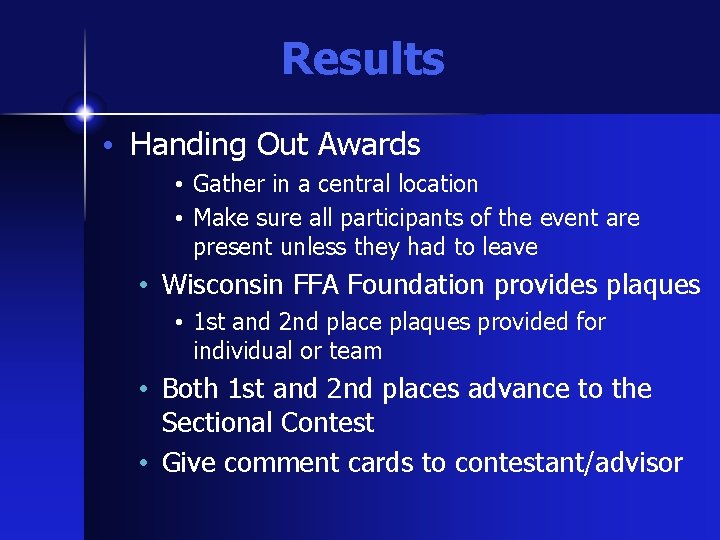 Results

• Handing Out Awards
  • Gather in a central location
  • Make sure all participants of the event are present unless they had to leave
• Wisconsin FFA Foundation provides plaques
  • 1st and 2nd place plaques provided for individual or team
• Both 1st and 2nd places advance to the Sectional Contest
• Give comment cards to contestant/advisor